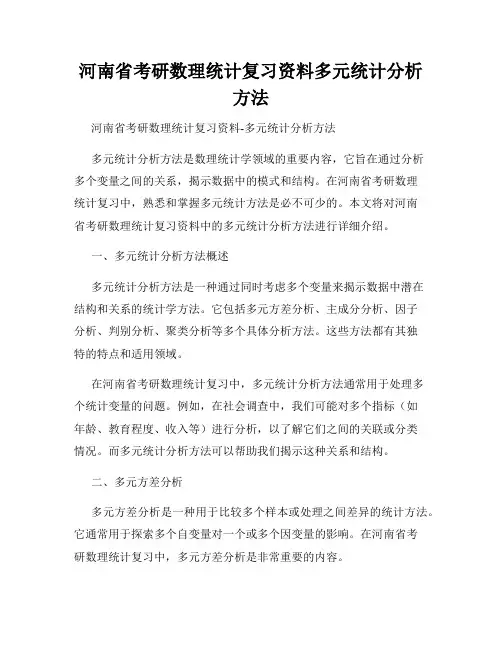 河南省考研数理统计复习资料多元统计分析方法

河南省考研数理统计复习资料-多元统计分析方法

多元统计分析方法是数理统计学领域的重要内容，它旨在通过分析多个变量之间的关系，揭示数据中的模式和结构。在河南省考研数理统计复习中，熟悉和掌握多元统计方法是必不可少的。本文将对河南省考研数理统计复习资料中的多元统计分析方法进行详细介绍。

一、多元统计分析方法概述

多元统计分析方法是一种通过同时考虑多个变量来揭示数据中潜在结构和关系的统计学方法。它包括多元方差分析、主成分分析、因子分析、判别分析、聚类分析等多个具体分析方法。这些方法都有其独特的特点和适用领域。

在河南省考研数理统计复习中，多元统计分析方法通常用于处理多个统计变量的问题。例如，在社会调查中，我们可能对多个指标（如年龄、教育程度、收入等）进行分析，以了解它们之间的关联或分类情况。而多元统计分析方法可以帮助我们揭示这种关系和结构。

二、多元方差分析

多元方差分析是一种用于比较多个样本或处理之间差异的统计方法。它通常用于探索多个自变量对一个或多个因变量的影响。在河南省考研数理统计复习中，多元方差分析是非常重要的内容。